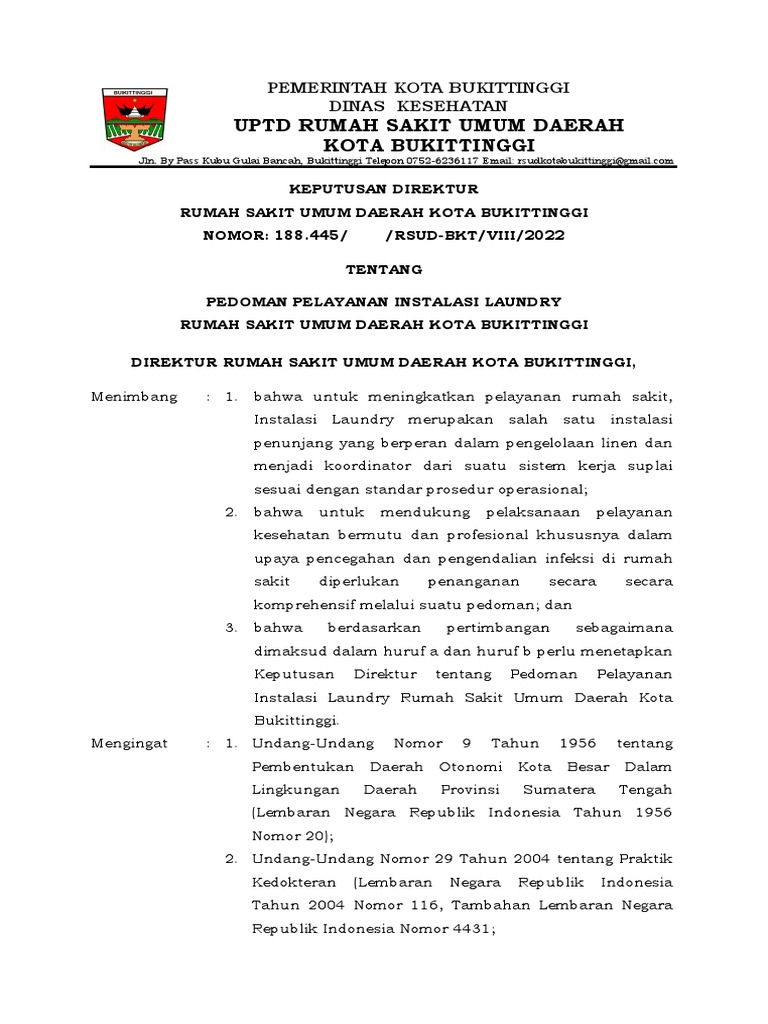 BUKITTINGGI

PEMERINTAH KOTA BUKITTINGGI
DINAS KESEHATAN
UPTD RUMAH SAKIT UMUM DAERAH
KOTA BUKITTINGGI

Jln. By Pass Kubu Gulai Bancah, Bukittinggi Telepon 0752-6236117 Email: rsudkotabukittinggi@gmail.com

KEPUTUSAN DIREKTUR
RUMAH SAKIT UMUM DAERAH KOTA BUKITTINGGI
NOMOR: 188.445/ /RSUD-BKT/VIII/2022

TENTANG

PEDOMAN PELAYANAN INSTALASI LAUNDRY
RUMAH SAKIT UMUM DAERAH KOTA BUKITTINGGI

DIREKTUR RUMAH SAKIT UMUM DAERAH KOTA BUKITTINGGI,

Menimbang : 1. bahwa untuk meningkatkan pelayanan rumah sakit, Instalasi Laundry merupakan salah satu instalasi penunjang yang berperan dalam pengelolaan linen dan menjadi koordinator dari suatu sistem kerja suplai sesuai dengan standar prosedur operasional;

2. bahwa untuk mendukung pelaksanaan pelayanan kesehatan bermutu dan profesional khususnya dalam upaya pencegahan dan pengendalian infeksi di rumah sakit diperlukan penanganan secara secara komprehensif melalui suatu pedoman; dan

3. bahwa berdasarkan pertimbangan sebagaimana dimaksud dalam huruf a dan huruf b perlu menetapkan Keputusan Direktur tentang Pedoman Pelayanan Instalasi Laundry Rumah Sakit Umum Daerah Kota Bukittinggi.

Mengingat : 1. Undang-Undang Nomor 9 Tahun 1956 tentang Pembentukan Daerah Otonomi Kota Besar Dalam Lingkungan Daerah Provinsi Sumatera Tengah (Lembaran Negara Republik Indonesia Tahun 1956 Nomor 20);

2. Undang-Undang Nomor 29 Tahun 2004 tentang Praktik Kedokteran (Lembaran Negara Republik Indonesia Tahun 2004 Nomor 116, Tambahan Lembaran Negara Republik Indonesia Nomor 4431;